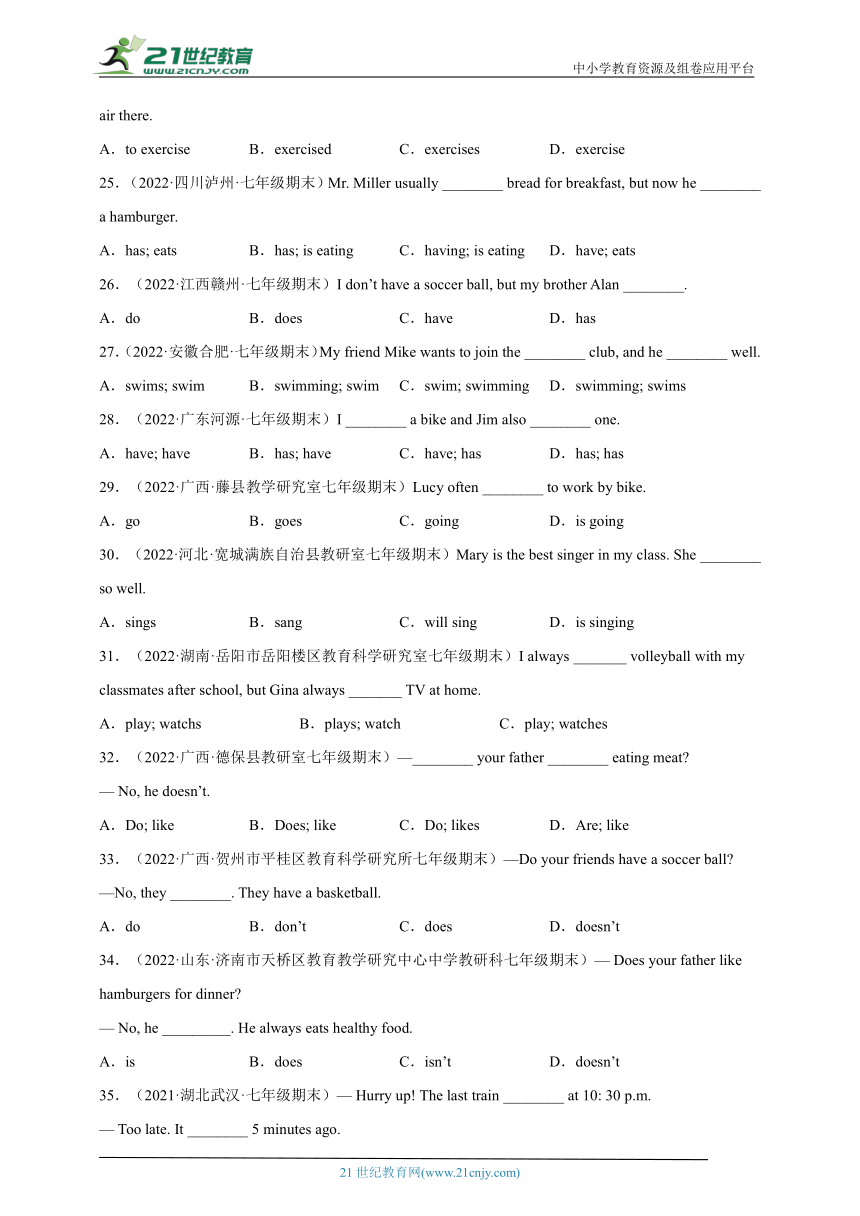 21世纪教育 www.21cnjy.com

中小学教育资源及组卷应用平台

air there.

A．to exercise　　B．exercised　　C．exercises　　D．exercise

25．（2022·四川泸州·七年级期末）Mr. Miller usually ________ bread for breakfast, but now he ________ a hamburger.

A．has; eats　　B．has; is eating　　C．having; is eating　　D．have; eats

26．（2022·江西赣州·七年级期末）I don't have a soccer ball, but my brother Alan ________.

A．do　　B．does　　C．have　　D．has

27．（2022·安徽合肥·七年级期末）My friend Mike wants to join the ________ club, and he ________ well.

A．swims; swim　　B．swimming; swim　　C．swim; swimming　　D．swimming; swims

28．（2022·广东河源·七年级期末）I ________ a bike and Jim also ________ one.

A．have; have　　B．has; have　　C．have; has　　D．has; has

29．（2022·广西·藤县教学研究室七年级期末）Lucy often ________ to work by bike.

A．go　　B．goes　　C．going　　D．is going

30．（2022·河北·宽城满族自治县教研室七年级期末）Mary is the best singer in my class. She ________ so well.

A．sings　　B．sang　　C．will sing　　D．is singing

31．（2022·湖南·岳阳市岳阳楼区教育科学研究室七年级期末）I always _______ volleyball with my classmates after school, but Gina always _______ TV at home.

A．play; watchs　　B．plays; watch　　C．play; watches

32．（2022·广西·德保县教研室七年级期末）—________ your father ________ eating meat?

— No, he doesn't.

A．Do; like　　B．Does; like　　C．Do; likes　　D．Are; like

33．（2022·广西·贺州市平桂区教育科学研究所七年级期末）—Do your friends have a soccer ball?

—No, they ________. They have a basketball.

A．do　　B．don't　　C．does　　D．doesn't

34．（2022·山东·济南市天桥区教育教学研究中心中学教研科七年级期末）— Does your father like hamburgers for dinner?

— No, he _________. He always eats healthy food.

A．is　　B．does　　C．isn't　　D．doesn't

35．（2021·湖北武汉·七年级期末）— Hurry up! The last train ________ at 10: 30 p.m.

— Too late. It ________ 5 minutes ago.

21 世纪教育网(www.21cnjy.com)